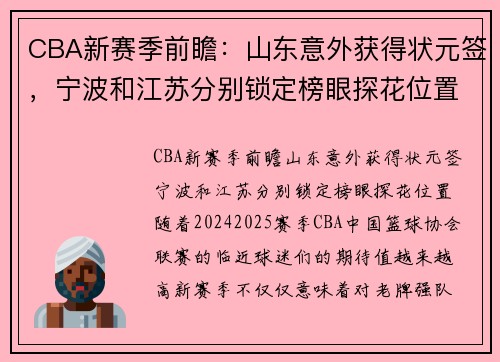 CBA新赛季前瞻：山东意外获得状元签，宁波和江苏分别锁定榜眼探花位置

CBA新赛季前瞻山东意外获得状元签宁波和江苏分别锁定榜眼探花位置随着20242025赛季CBA中国篮球协会联赛的临近球迷们的期待值越来越高新赛季不仅仅意味着对老牌强队